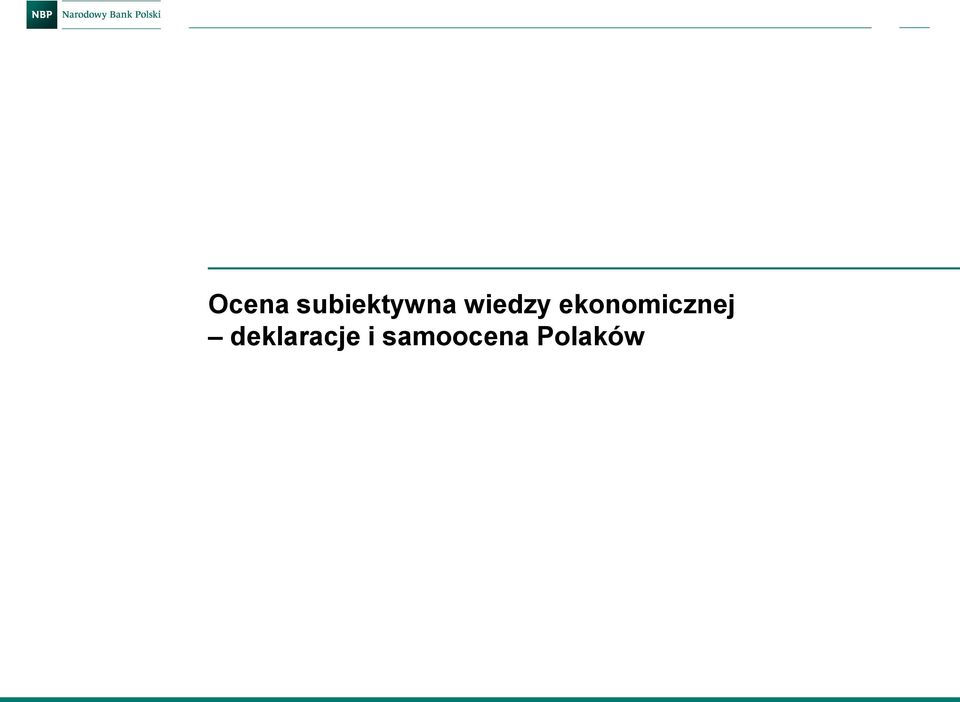 NBP Narodowy Bank Polski

Ocena subiektywna wiedzy ekonomicznej
– deklaracje i samoocena Polaków